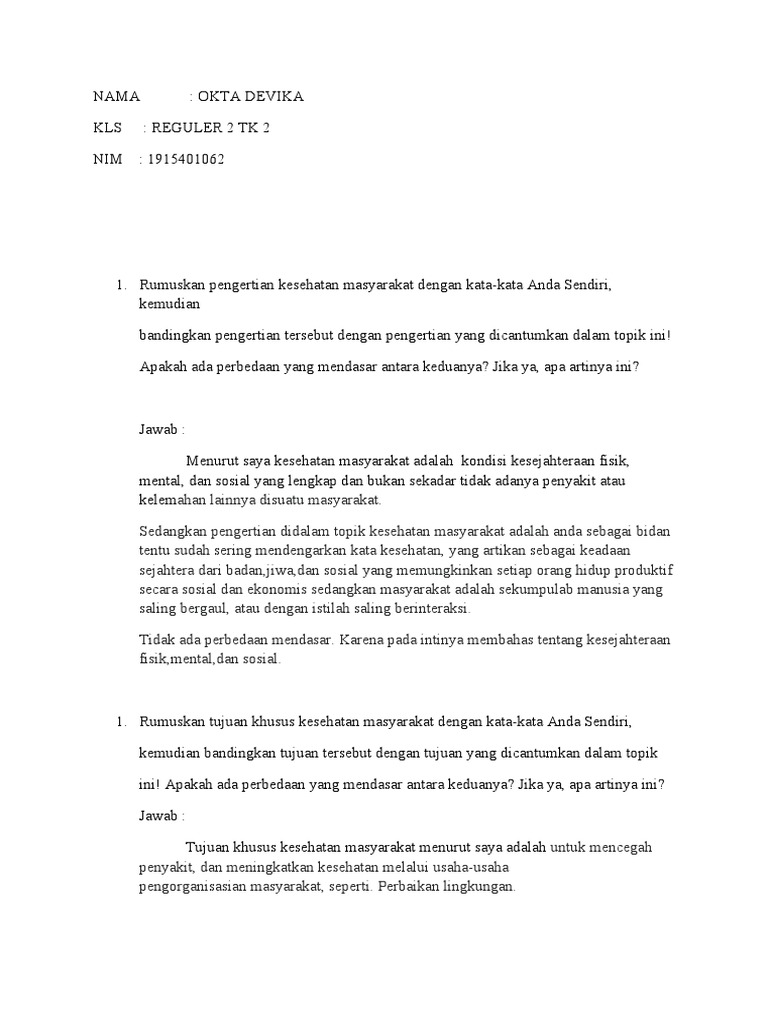 NAMA : OKTA DEVIKA

KLS : REGULER 2 TK 2

NIM : 1915401062

1. Rumuskan pengertian kesehatan masyarakat dengan kata-kata Anda Sendiri, kemudian

bandingkan pengertian tersebut dengan pengertian yang dicantumkan dalam topik ini!

Apakah ada perbedaan yang mendasar antara keduanya? Jika ya, apa artinya ini?

Jawab :

Menurut saya kesehatan masyarakat adalah kondisi kesejahteraan fisik, mental, dan sosial yang lengkap dan bukan sekadar tidak adanya penyakit atau kelemahan lainnya disuatu masyarakat.

Sedangkan pengertian didalam topik kesehatan masyarakat adalah anda sebagai bidan tentu sudah sering mendengarkan kata kesehatan, yang artikan sebagai keadaan sejahtera dari badan,jiwa,dan sosial yang memungkinkan setiap orang hidup produktif secara sosial dan ekonomis sedangkan masyarakat adalah sekumpulab manusia yang saling bergaul, atau dengan istilah saling berinteraksi.

Tidak ada perbedaan mendasar. Karena pada intinya membahas tentang kesejahteraan fisik,mental,dan sosial.

1. Rumuskan tujuan khusus kesehatan masyarakat dengan kata-kata Anda Sendiri,

kemudian bandingkan tujuan tersebut dengan tujuan yang dicantumkan dalam topik

ini! Apakah ada perbedaan yang mendasar antara keduanya? Jika ya, apa artinya ini?

Jawab :

Tujuan khusus kesehatan masyarakat menurut saya adalah untuk mencegah penyakit, dan meningkatkan kesehatan melalui usaha-usaha pengorganisasian masyarakat, seperti. Perbaikan lingkungan.